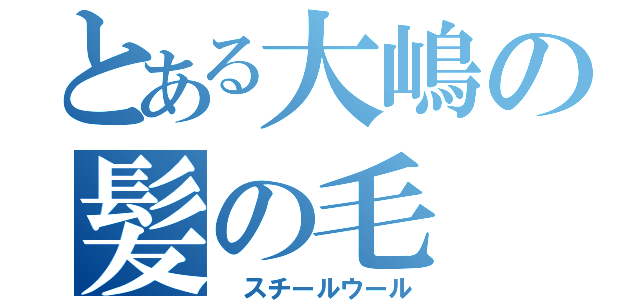 とある大嶋の髪の毛
スチールウール